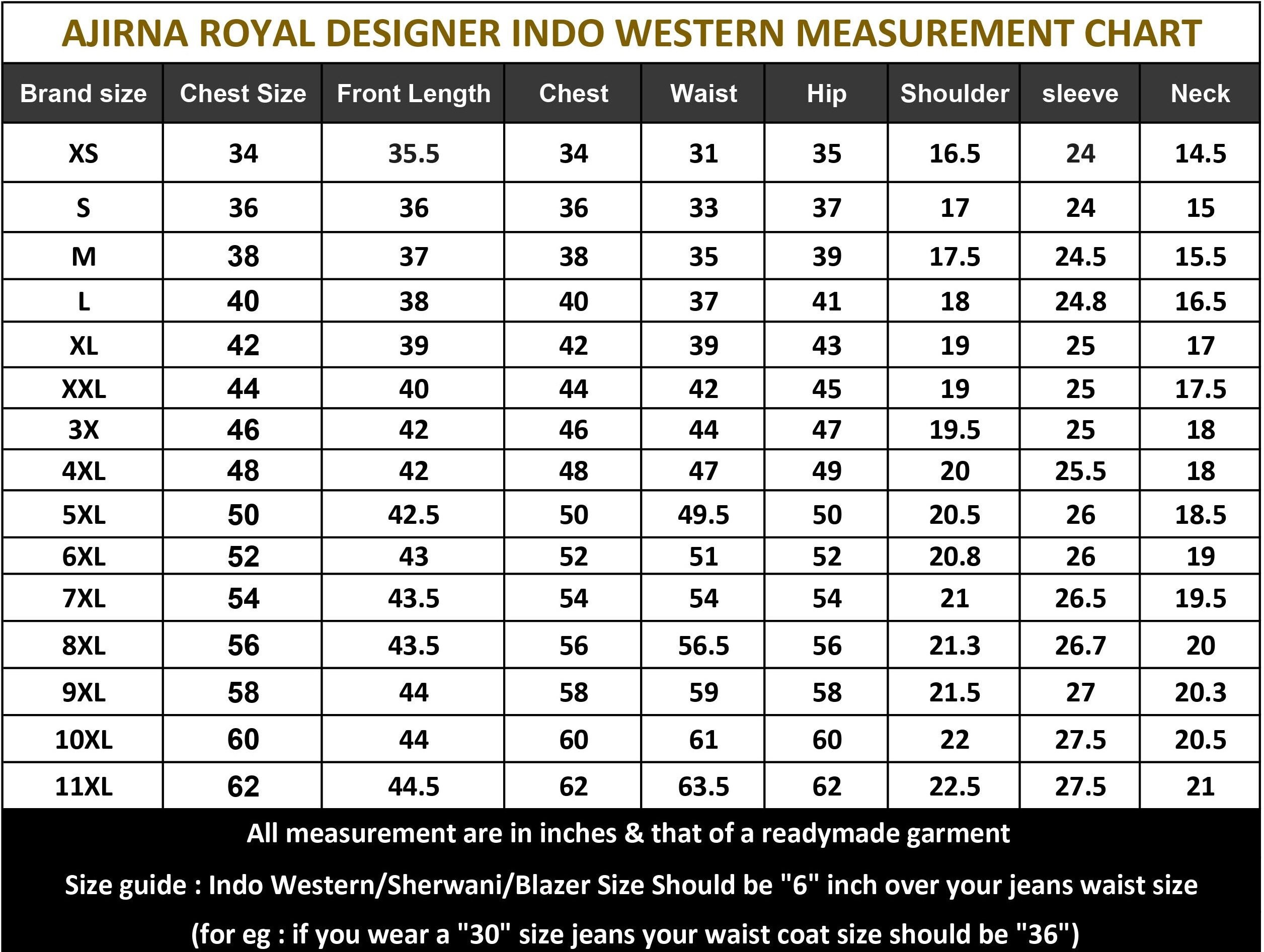 AJIRNA ROYAL DESIGNER INDO WESTERN MEASUREMENT CHART

| Brand size | Chest Size | Front Length | Chest | Waist | Hip | Shoulder | sleeve | Neck |
|---|---|---|---|---|---|---|---|---|
| XS | 34 | 35.5 | 34 | 31 | 35 | 16.5 | 24 | 14.5 |
| S | 36 | 36 | 36 | 33 | 37 | 17 | 24 | 15 |
| M | 38 | 37 | 38 | 35 | 39 | 17.5 | 24.5 | 15.5 |
| L | 40 | 38 | 40 | 37 | 41 | 18 | 24.8 | 16.5 |
| XL | 42 | 39 | 42 | 39 | 43 | 19 | 25 | 17 |
| XXL | 44 | 40 | 44 | 42 | 45 | 19 | 25 | 17.5 |
| 3X | 46 | 42 | 46 | 44 | 47 | 19.5 | 25 | 18 |
| 4XL | 48 | 42 | 48 | 47 | 49 | 20 | 25.5 | 18 |
| 5XL | 50 | 42.5 | 50 | 49.5 | 50 | 20.5 | 26 | 18.5 |
| 6XL | 52 | 43 | 52 | 51 | 52 | 20.8 | 26 | 19 |
| 7XL | 54 | 43.5 | 54 | 54 | 54 | 21 | 26.5 | 19.5 |
| 8XL | 56 | 43.5 | 56 | 56.5 | 56 | 21.3 | 26.7 | 20 |
| 9XL | 58 | 44 | 58 | 59 | 58 | 21.5 | 27 | 20.3 |
| 10XL | 60 | 44 | 60 | 61 | 60 | 22 | 27.5 | 20.5 |
| 11XL | 62 | 44.5 | 62 | 63.5 | 62 | 22.5 | 27.5 | 21 |

All measurement are in inches & that of a readymade garment

Size guide : Indo Western/Sherwani/Blazer Size Should be "6" inch over your jeans waist size

(for eg : if you wear a "30" size jeans your waist coat size should be "36")